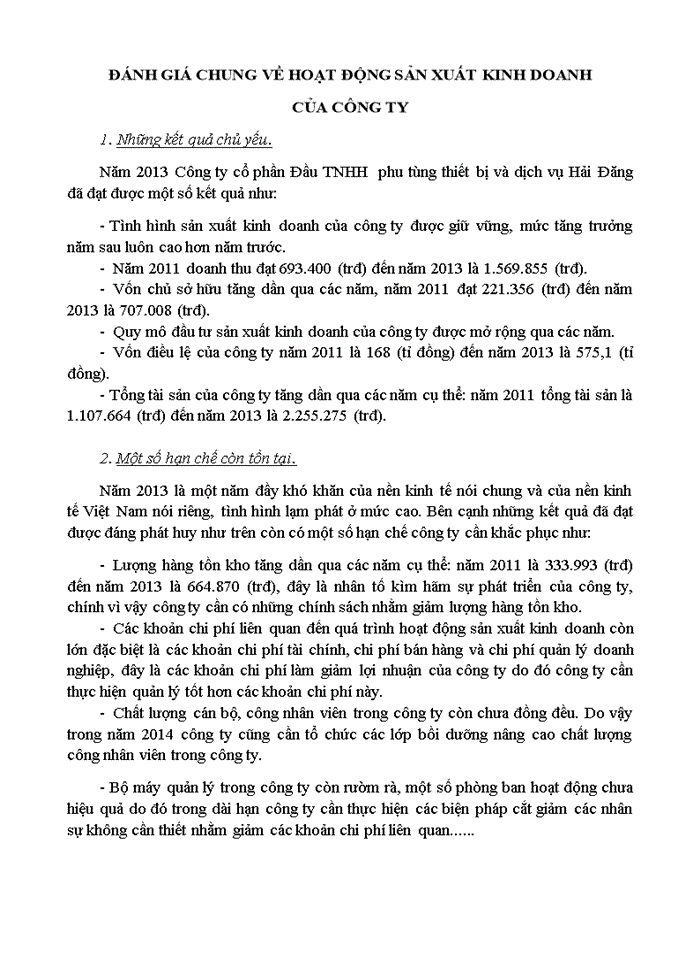 ĐÁNH GIÁ CHUNG VỀ HOẠT ĐỘNG SẢN XUẤT KINH DOANH

CỦA CÔNG TY

1. Những kết quả chủ yếu.

Năm 2013 Công ty cổ phần Đầu TNHH phu tùng thiết bị và dịch vụ Hải Đăng đã đạt được một số kết quả như:

- Tình hình sản xuất kinh doanh của công ty được giữ vững, mức tăng trưởng năm sau luôn cao hơn năm trước.
- Năm 2011 doanh thu đạt 693.400 (trđ) đến năm 2013 là 1.569.855 (trđ).
- Vốn chủ sở hữu tăng dần qua các năm, năm 2011 đạt 221.356 (trđ) đến năm 2013 là 707.008 (trđ).
- Quy mô đầu tư sản xuất kinh doanh của công ty được mở rộng qua các năm.
- Vốn điều lệ của công ty năm 2011 là 168 (tỉ đồng) đến năm 2013 là 575,1 (tỉ đồng).
- Tổng tài sản của công ty tăng dần qua các năm cụ thể: năm 2011 tổng tài sản là 1.107.664 (trđ) đến năm 2013 là 2.255.275 (trđ).

2. Một số hạn chế còn tồn tại.

Năm 2013 là một năm đầy khó khăn của nền kinh tế nói chung và của nền kinh tế Việt Nam nói riêng, tình hình lạm phát ở mức cao. Bên cạnh những kết quả đã đạt được đáng phát huy như trên còn có một số hạn chế công ty cần khắc phục như:

- Lượng hàng tồn kho tăng dần qua các năm cụ thể: năm 2011 là 333.993 (trđ) đến năm 2013 là 664.870 (trđ), đây là nhân tố kìm hãm sự phát triển của công ty, chính vì vậy công ty cần có những chính sách nhằm giảm lượng hàng tồn kho.
- Các khoản chi phí liên quan đến quá trình hoạt động sản xuất kinh doanh còn lớn đặc biệt là các khoản chi phí tài chính, chi phí bán hàng và chi phí quản lý doanh nghiệp, đây là các khoản chi phí làm giảm lợi nhuận của công ty do đó công ty cần thực hiện quản lý tốt hơn các khoản chi phí này.
- Chất lượng cán bộ, công nhân viên trong công ty còn chưa đồng đều. Do vậy trong năm 2014 công ty cũng cần tổ chức các lớp bồi dưỡng nâng cao chất lượng công nhân viên trong công ty.

- Bộ máy quản lý trong công ty còn rườm rà, một số phòng ban hoạt động chưa hiệu quả do đó trong dài hạn công ty cần thực hiện các biện pháp cắt giảm các nhân sự không cần thiết nhằm giảm các khoản chi phí liên quan......